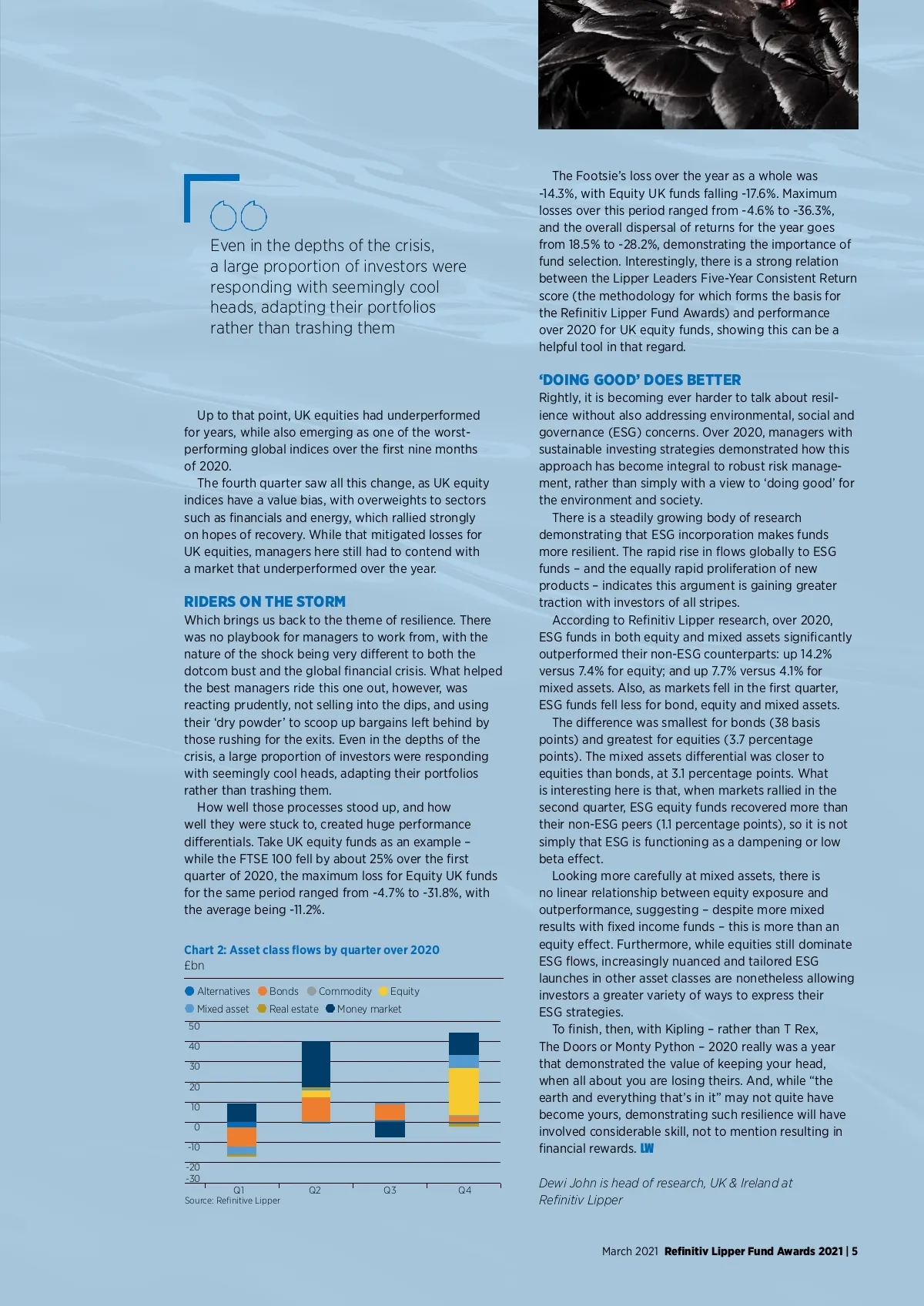 Even in the depths of the crisis, a large proportion of investors were responding with seemingly cool heads, adapting their portfolios rather than trashing them

Up to that point, UK equities had underperformed for years, while also emerging as one of the worst-performing global indices over the first nine months of 2020.

The fourth quarter saw all this change, as UK equity indices have a value bias, with overweights to sectors such as financials and energy, which rallied strongly on hopes of recovery. While that mitigated losses for UK equities, managers here still had to contend with a market that underperformed over the year.

RIDERS ON THE STORM
Which brings us back to the theme of resilience. There was no playbook for managers to work from, with the nature of the shock being very different to both the dotcom bust and the global financial crisis. What helped the best managers ride this one out, however, was reacting prudently, not selling into the dips, and using their 'dry powder' to scoop up bargains left behind by those rushing for the exits. Even in the depths of the crisis, a large proportion of investors were responding with seemingly cool heads, adapting their portfolios rather than trashing them.

How well those processes stood up, and how well they were stuck to, created huge performance differentials. Take UK equity funds as an example – while the FTSE 100 fell by about 25% over the first quarter of 2020, the maximum loss for Equity UK funds for the same period ranged from -4.7% to -31.8%, with the average being -11.2%.

Chart 2: Asset class flows by quarter over 2020
£bn

Alternatives Bonds Commodity Equity
Mixed asset Real estate Money market

50
40
30
20
10
0
-10
-20
-30
Q1 Q2 Q3 Q4
Source: Refinitive Lipper

The Footsie's loss over the year as a whole was -14.3%, with Equity UK funds falling -17.6%. Maximum losses over this period ranged from -4.6% to -36.3%, and the overall dispersal of returns for the year goes from 18.5% to -28.2%, demonstrating the importance of fund selection. Interestingly, there is a strong relation between the Lipper Leaders Five-Year Consistent Return score (the methodology for which forms the basis for the Refinitiv Lipper Fund Awards) and performance over 2020 for UK equity funds, showing this can be a helpful tool in that regard.

'DOING GOOD' DOES BETTER
Rightly, it is becoming ever harder to talk about resilience without also addressing environmental, social and governance (ESG) concerns. Over 2020, managers with sustainable investing strategies demonstrated how this approach has become integral to robust risk management, rather than simply with a view to 'doing good' for the environment and society.

There is a steadily growing body of research demonstrating that ESG incorporation makes funds more resilient. The rapid rise in flows globally to ESG funds – and the equally rapid proliferation of new products – indicates this argument is gaining greater traction with investors of all stripes.

According to Refinitiv Lipper research, over 2020, ESG funds in both equity and mixed assets significantly outperformed their non-ESG counterparts: up 14.2% versus 7.4% for equity; and up 7.7% versus 4.1% for mixed assets. Also, as markets fell in the first quarter, ESG funds fell less for bond, equity and mixed assets.

The difference was smallest for bonds (38 basis points) and greatest for equities (3.7 percentage points). The mixed assets differential was closer to equities than bonds, at 3.1 percentage points. What is interesting here is that, when markets rallied in the second quarter, ESG equity funds recovered more than their non-ESG peers (1.1 percentage points), so it is not simply that ESG is functioning as a dampening or low beta effect.

Looking more carefully at mixed assets, there is no linear relationship between equity exposure and outperformance, suggesting – despite more mixed results with fixed income funds – this is more than an equity effect. Furthermore, while equities still dominate ESG flows, increasingly nuanced and tailored ESG launches in other asset classes are nonetheless allowing investors a greater variety of ways to express their ESG strategies.

To finish, then, with Kipling – rather than T Rex, The Doors or Monty Python – 2020 really was a year that demonstrated the value of keeping your head, when all about you are losing theirs. And, while "the earth and everything that's in it" may not quite have become yours, demonstrating such resilience will have involved considerable skill, not to mention resulting in financial rewards. LW

Dewi John is head of research, UK & Ireland at Refinitiv Lipper

March 2021 Refinitiv Lipper Fund Awards 2021 | 5